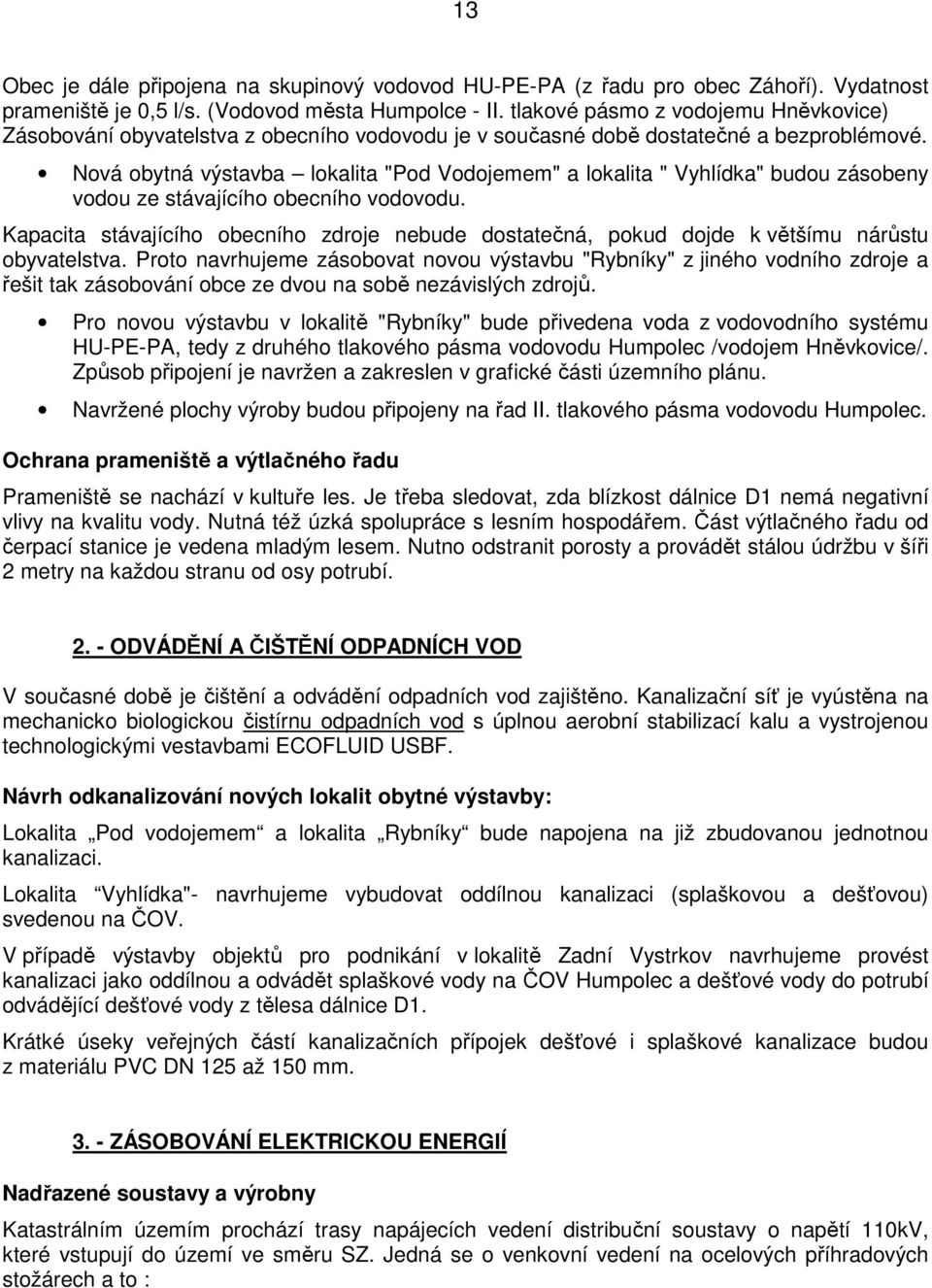 13

Obec je dále připojena na skupinový vodovod HU-PE-PA (z řadu pro obec Záhoří). Vydatnost prameniště je 0,5 l/s. (Vodovod města Humpolce - II. tlakové pásmo z vodojemu Hněvkovice) Zásobování obyvatelstva z obecního vodovodu je v současné době dostatečné a bezproblémové.

• Nová obytná výstavba – lokalita "Pod Vodojemem" a lokalita " Vyhlídka" budou zásobeny vodou ze stávajícího obecního vodovodu.

Kapacita stávajícího obecního zdroje nebude dostatečná, pokud dojde k většímu nárůstu obyvatelstva. Proto navrhujeme zásobovat novou výstavbu "Rybníky" z jiného vodního zdroje a řešit tak zásobování obce ze dvou na sobě nezávislých zdrojů.

• Pro novou výstavbu v lokalitě "Rybníky" bude přivedena voda z vodovodního systému HU-PE-PA, tedy z druhého tlakového pásma vodovodu Humpolec /vodojem Hněvkovice/. Způsob připojení je navržen a zakreslen v grafické části územního plánu.

• Navržené plochy výroby budou připojeny na řad II. tlakového pásma vodovodu Humpolec.

Ochrana prameniště a výtlačného řadu

Prameniště se nachází v kultuře les. Je třeba sledovat, zda blízkost dálnice D1 nemá negativní vlivy na kvalitu vody. Nutná též úzká spolupráce s lesním hospodářem. Část výtlačného řadu od čerpací stanice je vedena mladým lesem. Nutno odstranit porosty a provádět stálou údržbu v šíři 2 metry na každou stranu od osy potrubí.

2. - ODVÁDĚNÍ A ČIŠTĚNÍ ODPADNÍCH VOD

V současné době je čištění a odvádění odpadních vod zajištěno. Kanalizační síť je vyústěna na mechanicko biologickou čistírnu odpadních vod s úplnou aerobní stabilizací kalu a vystrojenou technologickými vestavbami ECOFLUID USBF.

Návrh odkanalizování nových lokalit obytné výstavby:

Lokalita „Pod vodojemem“ a lokalita „Rybníky“ bude napojena na již zbudovanou jednotnou kanalizaci.

Lokalita “Vyhlídka"- navrhujeme vybudovat oddílnou kanalizaci (splaškovou a dešťovou) svedenou na ČOV.

V případě výstavby objektů pro podnikání v lokalitě Zadní Vystrkov navrhujeme provést kanalizaci jako oddílnou a odvádět splaškové vody na ČOV Humpolec a dešťové vody do potrubí odvádějící dešťové vody z tělesa dálnice D1.

Krátké úseky veřejných částí kanalizačních přípojek dešťové i splaškové kanalizace budou z materiálu PVC DN 125 až 150 mm.

3. - ZÁSOBOVÁNÍ ELEKTRICKOU ENERGIÍ

Nadřazené soustavy a výrobny

Katastrálním územím prochází trasy napájecích vedení distribuční soustavy o napětí 110kV, které vstupují do území ve směru SZ. Jedná se o venkovní vedení na ocelových příhradových stožárech a to :